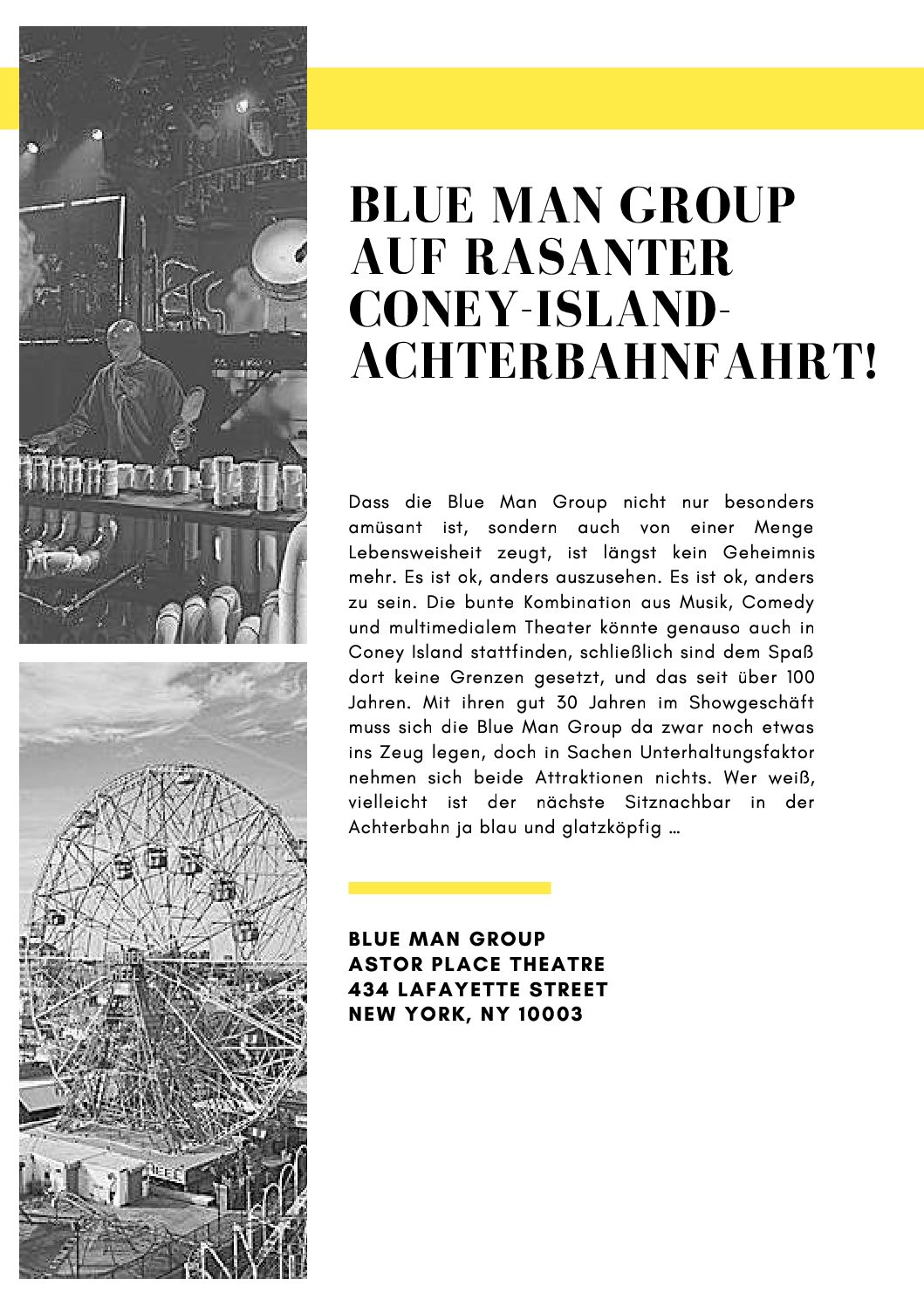 BLUE MAN GROUP AUF RASANTER CONEY-ISLAND-ACHTERBAHNFAHRT!

Dass die Blue Man Group nicht nur besonders amüsant ist, sondern auch von einer Menge Lebensweisheit zeugt, ist längst kein Geheimnis mehr. Es ist ok, anders auszusehen. Es ist ok, anders zu sein. Die bunte Kombination aus Musik, Comedy und multimedialem Theater könnte genauso auch in Coney Island stattfinden, schließlich sind dem Spaß dort keine Grenzen gesetzt, und das seit über 100 Jahren. Mit ihren gut 30 Jahren im Showgeschäft muss sich die Blue Man Group da zwar noch etwas ins Zeug legen, doch in Sachen Unterhaltungsfaktor nehmen sich beide Attraktionen nichts. Wer weiß, vielleicht ist der nächste Sitznachbar in der Achterbahn ja blau und glatzköpfig …

BLUE MAN GROUP
ASTOR PLACE THEATRE
434 LAFAYETTE STREET
NEW YORK, NY 10003